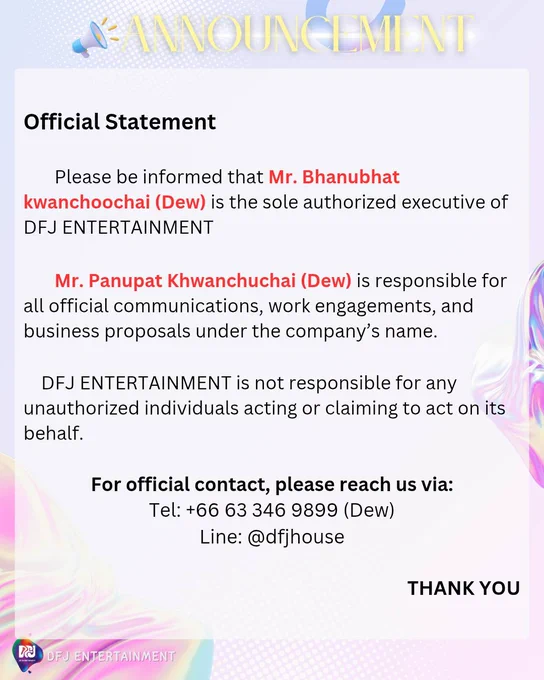 ANNOUNCEMENT

Official Statement

Please be informed that Mr. Bhanubhat kwanchoochai (Dew) is the sole authorized executive of DFJ ENTERTAINMENT

Mr. Panupat Khwanchuchai (Dew) is responsible for all official communications, work engagements, and business proposals under the company's name.

DFJ ENTERTAINMENT is not responsible for any unauthorized individuals acting or claiming to act on its behalf.

For official contact, please reach us via:
Tel: +66 63 346 9899 (Dew)
Line: @dfjhouse

THANK YOU

DFJ ENTERTAINMENT